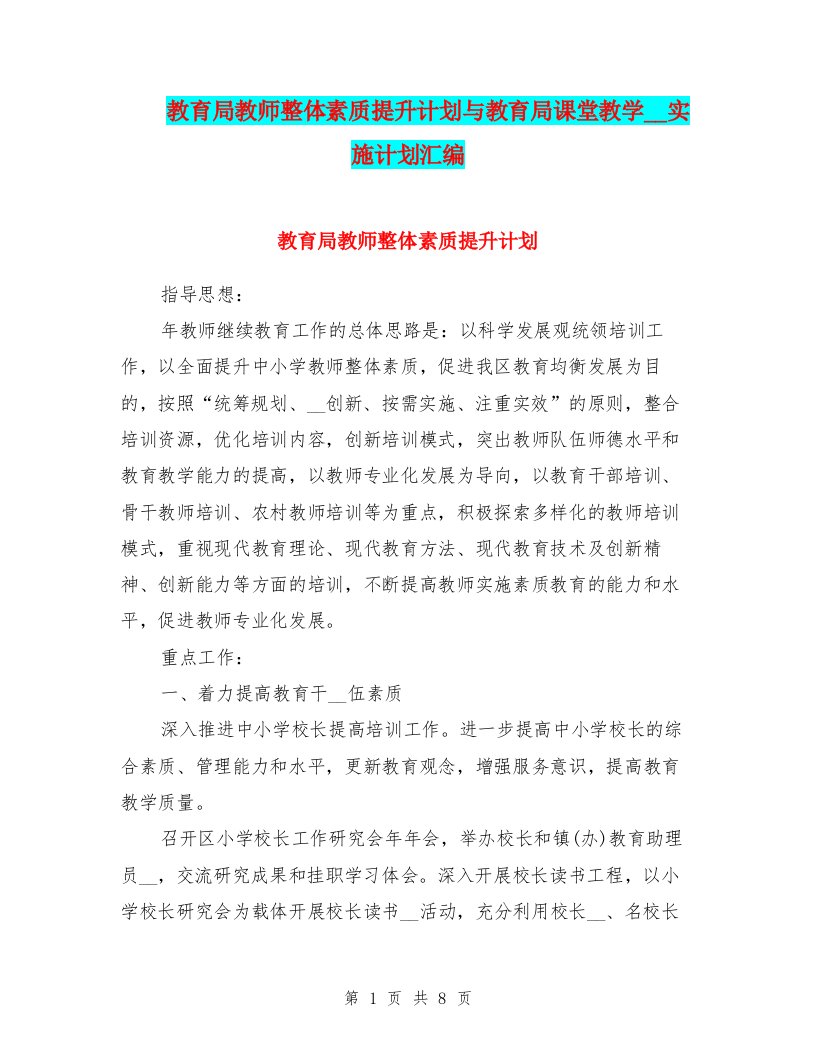 教育局教师整体素质提升计划与教育局课堂教学__实施计划汇编

教育局教师整体素质提升计划

指导思想：

年教师继续教育工作的总体思路是：以科学发展观统领培训工作，以全面提升中小学教师整体素质，促进我区教育均衡发展为目的，按照“统筹规划、__创新、按需实施、注重实效”的原则，整合培训资源，优化培训内容，创新培训模式，突出教师队伍师德水平和教育教学能力的提高，以教师专业化发展为导向，以教育干部培训、骨干教师培训、农村教师培训等为重点，积极探索多样化的教师培训模式，重视现代教育理论、现代教育方法、现代教育技术及创新精神、创新能力等方面的培训，不断提高教师实施素质教育的能力和水平，促进教师专业化发展。

重点工作：

一、着力提高教育干__伍素质

深入推进中小学校长提高培训工作。进一步提高中小学校长的综合素质、管理能力和水平，更新教育观念，增强服务意识，提高教育教学质量。

召开区小学校长工作研究会年年会，举办校长和镇(办)教育助理员__，交流研究成果和挂职学习体会。深入开展校长读书工程，以小学校长研究会为载体开展校长读书__活动，充分利用校长__、名校长

第 1 页 共 8 页